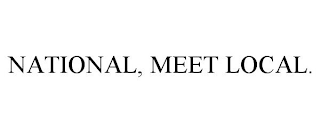 NATIONAL, MEET LOCAL.